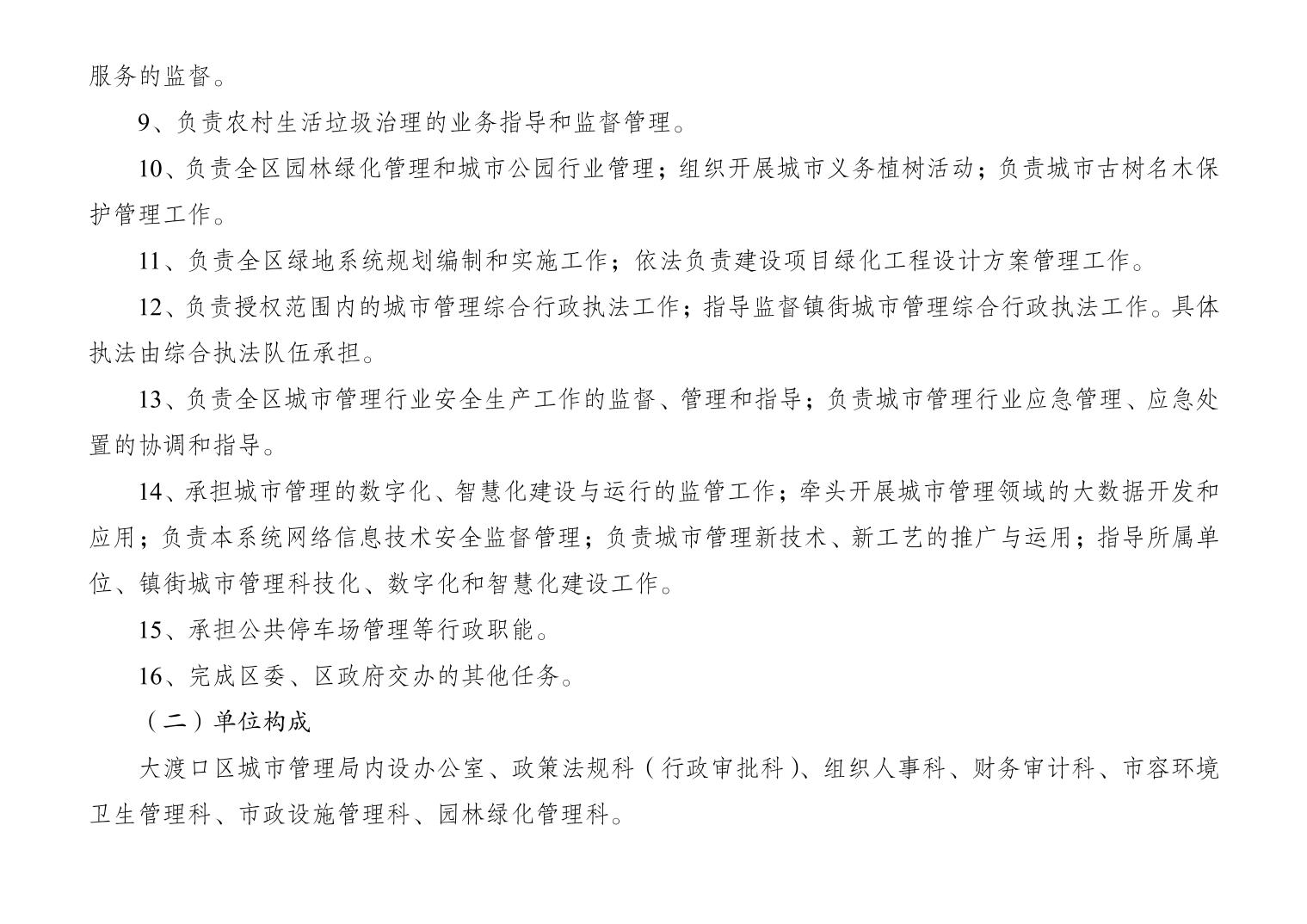 服务的监督。

9、负责农村生活垃圾治理的业务指导和监督管理。

10、负责全区园林绿化管理和城市公园行业管理；组织开展城市义务植树活动；负责城市古树名木保护管理工作。

11、负责全区绿地系统规划编制和实施工作；依法负责建设项目绿化工程设计方案管理工作。

12、负责授权范围内的城市管理综合行政执法工作；指导监督镇街城市管理综合行政执法工作。具体执法由综合执法队伍承担。

13、负责全区城市管理行业安全生产工作的监督、管理和指导；负责城市管理行业应急管理、应急处置的协调和指导。

14、承担城市管理的数字化、智慧化建设与运行的监管工作；牵头开展城市管理领域的大数据开发和应用；负责本系统网络信息技术安全监督管理；负责城市管理新技术、新工艺的推广与运用；指导所属单位、镇街城市管理科技化、数字化和智慧化建设工作。

15、承担公共停车场管理等行政职能。

16、完成区委、区政府交办的其他任务。

（二）单位构成

大渡口区城市管理局内设办公室、政策法规科（行政审批科）、组织人事科、财务审计科、市容环境卫生管理科、市政设施管理科、园林绿化管理科。